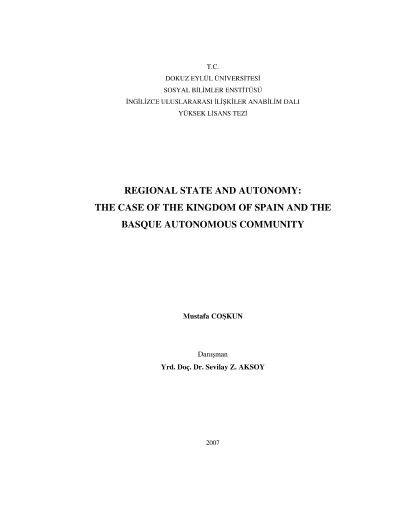 T.C.
DOKUZ EYLÜL ÜNİVERSİTESİ
SOSYAL BİLİMLER ENSTİTÜSÜ
İNGİLİZCE ULUSLARARASI İLİŞKİLER ANABİLİM DALI
YÜKSEK LİSANS TEZİ

REGIONAL STATE AND AUTONOMY:
THE CASE OF THE KINGDOM OF SPAIN AND THE BASQUE AUTONOMOUS COMMUNITY

Mustafa COŞKUN

Danışman
Yrd. Doç. Dr. Sevilay Z. AKSOY

2007